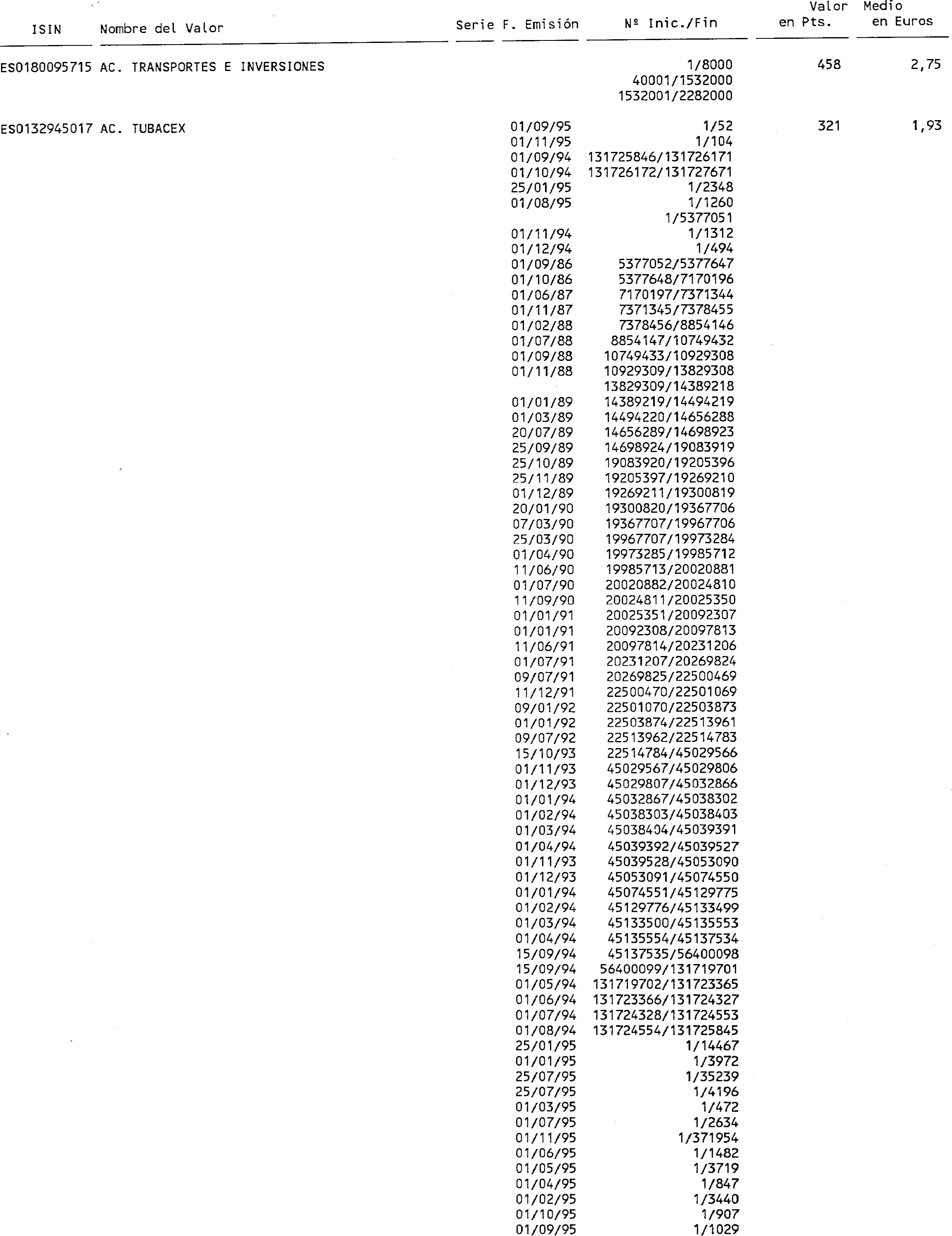 | ISIN | Nombre del Valor | Serie | F. Emisión | Nº Inic./Fin | Valor Medio en Pts. | Valor Medio en Euros |
|---|---|---|---|---|---|---|
| ES0180095715 | AC. TRANSPORTES E INVERSIONES | | | 1/8000 | 458 | 2,75 |
| | | | | 40001/1532000 | | |
| | | | | 1532001/2282000 | | |
| ES0132945017 | AC. TUBACEX | | 01/09/95 | 1/52 | 321 | 1,93 |
| | | | 01/11/95 | 1/104 | | |
| | | | 01/09/94 | 131725846/131726171 | | |
| | | | 01/10/94 | 131726172/131727671 | | |
| | | | 25/01/95 | 1/2348 | | |
| | | | 01/08/95 | 1/1260 | | |
| | | | | 1/5377051 | | |
| | | | 01/11/94 | 1/1312 | | |
| | | | 01/12/94 | 1/494 | | |
| | | | 01/09/86 | 5377052/5377647 | | |
| | | | 01/10/86 | 5377648/7170196 | | |
| | | | 01/06/87 | 7170197/7371344 | | |
| | | | 01/11/87 | 7371345/7378455 | | |
| | | | 01/02/88 | 7378456/8854146 | | |
| | | | 01/07/88 | 8854147/10749432 | | |
| | | | 01/09/88 | 10749433/10929308 | | |
| | | | 01/11/88 | 10929309/13829308 | | |
| | | | | 13829309/14389218 | | |
| | | | 01/01/89 | 14389219/14494219 | | |
| | | | 01/03/89 | 14494220/14656288 | | |
| | | | 20/07/89 | 14656289/14698923 | | |
| | | | 25/09/89 | 14698924/19083919 | | |
| | | | 25/10/89 | 19083920/19205396 | | |
| | | | 25/11/89 | 19205397/19269210 | | |
| | | | 01/12/89 | 19269211/19300819 | | |
| | | | 20/01/90 | 19300820/19367706 | | |
| | | | 07/03/90 | 19367707/19967706 | | |
| | | | 25/03/90 | 19967707/19973284 | | |
| | | | 01/04/90 | 19973285/19985712 | | |
| | | | 11/06/90 | 19985713/20020881 | | |
| | | | 01/07/90 | 20020882/20024810 | | |
| | | | 11/09/90 | 20024811/20025350 | | |
| | | | 01/01/91 | 20025351/20092307 | | |
| | | | 01/01/91 | 20092308/20097813 | | |
| | | | 11/06/91 | 20097814/20231206 | | |
| | | | 01/07/91 | 20231207/20269824 | | |
| | | | 09/07/91 | 20269825/22500469 | | |
| | | | 11/12/91 | 22500470/22501069 | | |
| | | | 09/01/92 | 22501070/22503873 | | |
| | | | 01/01/92 | 22503874/22513961 | | |
| | | | 09/07/92 | 22513962/22514783 | | |
| | | | 15/10/93 | 22514784/45029566 | | |
| | | | 01/11/93 | 45029567/45029806 | | |
| | | | 01/12/93 | 45029807/45032866 | | |
| | | | 01/01/94 | 45032867/45038302 | | |
| | | | 01/02/94 | 45038303/45038403 | | |
| | | | 01/03/94 | 45038404/45039391 | | |
| | | | 01/04/94 | 45039392/45039527 | | |
| | | | 01/11/93 | 45039528/45053090 | | |
| | | | 01/12/93 | 45053091/45074550 | | |
| | | | 01/01/94 | 45074551/45129775 | | |
| | | | 01/02/94 | 45129776/45133499 | | |
| | | | 01/03/94 | 45133500/45135553 | | |
| | | | 01/04/94 | 45135554/45137534 | | |
| | | | 15/09/94 | 45137535/56400098 | | |
| | | | 15/09/94 | 56400099/131719701 | | |
| | | | 01/05/94 | 131719702/131723365 | | |
| | | | 01/06/94 | 131723366/131724327 | | |
| | | | 01/07/94 | 131724328/131724553 | | |
| | | | 01/08/94 | 131724554/131725845 | | |
| | | | 25/01/95 | 1/14467 | | |
| | | | 01/01/95 | 1/3972 | | |
| | | | 25/07/95 | 1/35239 | | |
| | | | 25/07/95 | 1/4196 | | |
| | | | 01/03/95 | 1/472 | | |
| | | | 01/07/95 | 1/2634 | | |
| | | | 01/11/95 | 1/371954 | | |
| | | | 01/06/95 | 1/1482 | | |
| | | | 01/05/95 | 1/3719 | | |
| | | | 01/04/95 | 1/847 | | |
| | | | 01/02/95 | 1/3440 | | |
| | | | 01/10/95 | 1/907 | | |
| | | | 01/09/95 | 1/1029 | | |